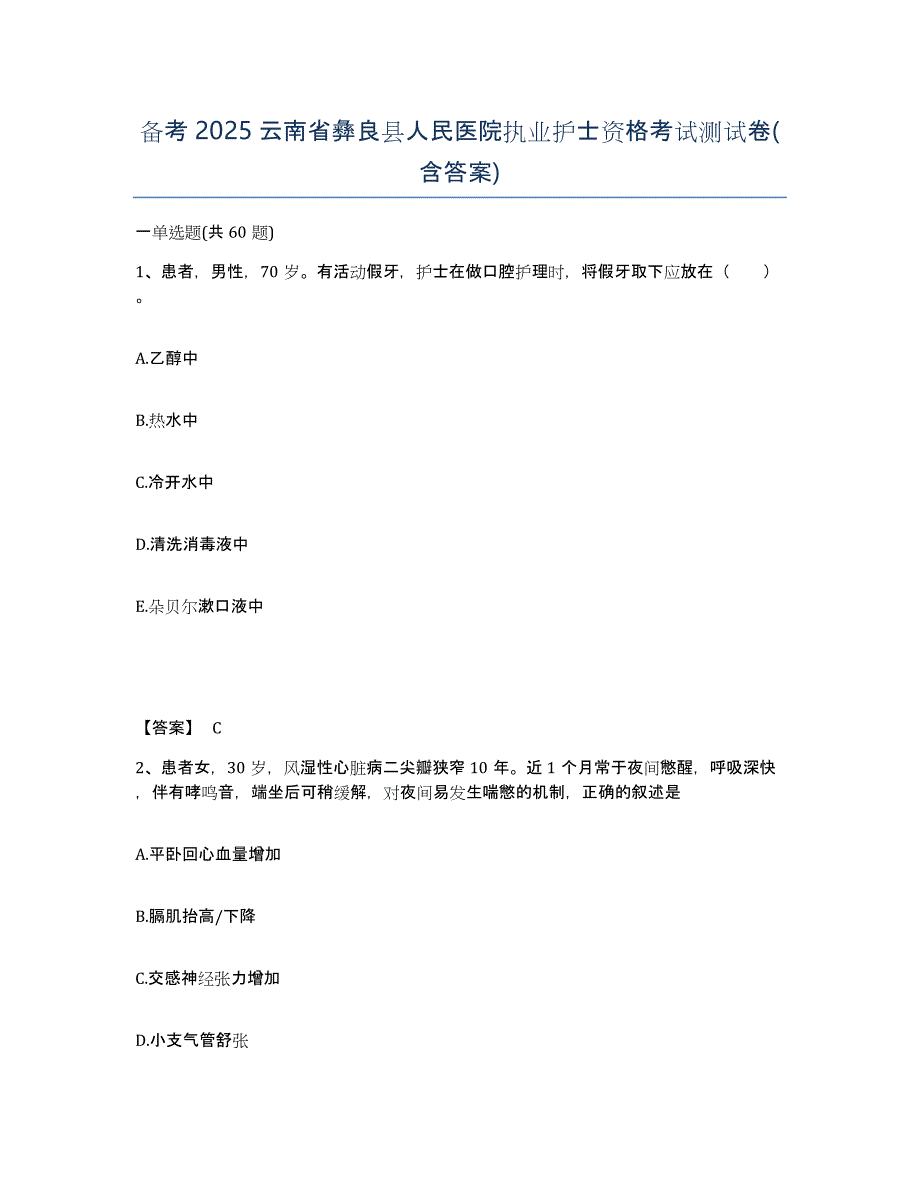 备考 2025 云南省彝良县人民医院执业护士资格考试测试卷(含答案)

一单选题(共 60 题)

1、患者，男性，70 岁。有活动假牙，护士在做口腔护理时，将假牙取下应放在（　　）。

A.乙醇中

B.热水中

C.冷开水中

D.清洗消毒液中

E.朵贝尔漱口液中

【答案】 C

2、患者女，30 岁，风湿性心脏病二尖瓣狭窄 10 年。近 1 个月常于夜间憋醒，呼吸深快，伴有哮鸣音，端坐后可稍缓解，对夜间易发生喘憋的机制，正确的叙述是

A.平卧回心血量增加

B.膈肌抬高/下降

C.交感神经张力增加

D.小支气管舒张